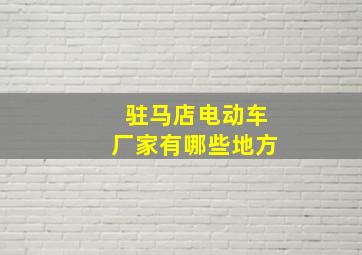 驻马店电动车
厂家有哪些地方